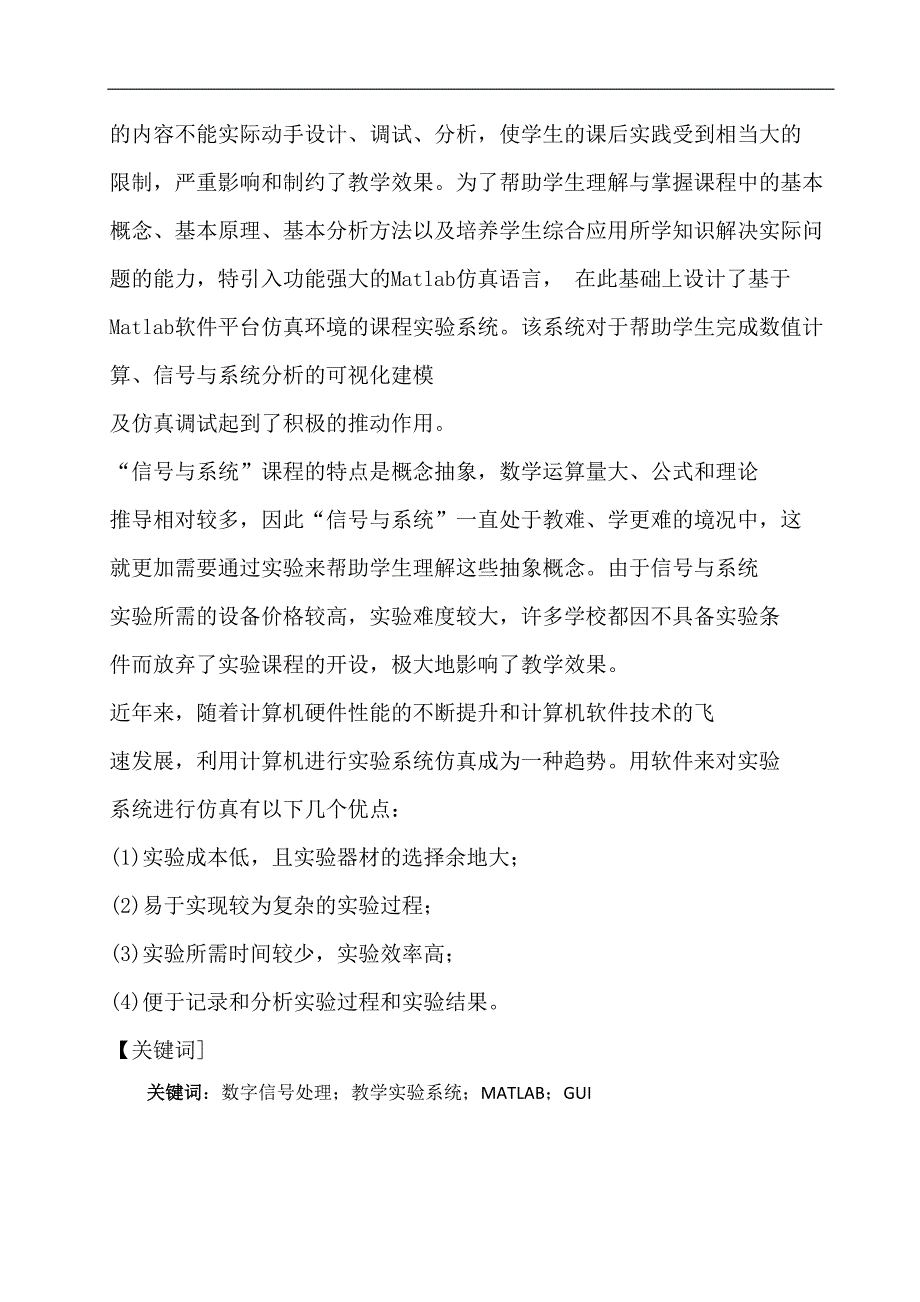 的内容不能实际动手设计、调试、分析，使学生的课后实践受到相当大的限制，严重影响和制约了教学效果。为了帮助学生理解与掌握课程中的基本概念、基本原理、基本分析方法以及培养学生综合应用所学知识解决实际问题的能力，特引入功能强大的Matlab仿真语言， 在此基础上设计了基于Matlab软件平台仿真环境的课程实验系统。该系统对于帮助学生完成数值计算、信号与系统分析的可视化建模
及仿真调试起到了积极的推动作用。
“信号与系统”课程的特点是概念抽象，数学运算量大、公式和理论推导相对较多，因此“信号与系统”一直处于教难、学更难的境况中，这就更加需要通过实验来帮助学生理解这些抽象概念。由于信号与系统实验所需的设备价格较高，实验难度较大，许多学校都因不具备实验条件而放弃了实验课程的开设，极大地影响了教学效果。
近年来，随着计算机硬件性能的不断提升和计算机软件技术的飞速发展，利用计算机进行实验系统仿真成为一种趋势。用软件来对实验系统进行仿真有以下几个优点：
(1)实验成本低，且实验器材的选择余地大；
(2)易于实现较为复杂的实验过程；
(3)实验所需时间较少，实验效率高；
(4)便于记录和分析实验过程和实验结果。
【关键词]
关键词：数字信号处理；教学实验系统；MATLAB；GUI